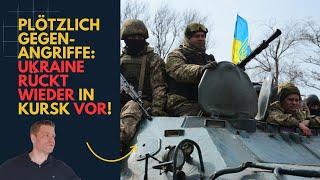 PLÖTZLICH GEGEN-ANGRIFFE: UKRAINE RÜCKT WIEDER IN KURSK VOR!